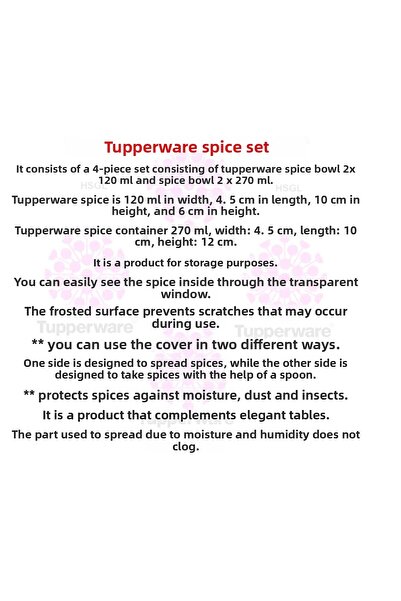 Tupperware spice set

It consists of a 4-piece set consisting of tupperware spice bowl 2x 120 ml and spice bowl 2 x 270 ml.

Tupperware spice is 120 ml in width, 4. 5 cm in length, 10 cm in height, and 6 cm in height.

Tupperware spice container 270 ml, width: 4. 5 cm, length: 10 cm, height: 12 cm.

It is a product for storage purposes.

You can easily see the spice inside through the transparent window.

The frosted surface prevents scratches that may occur during use.

** you can use the cover in two different ways.

One side is designed to spread spices, while the other side is designed to take spices with the help of a spoon.

** protects spices against moisture, dust and insects.

It is a product that complements elegant tables.

The part used to spread due to moisture and humidity does not clog.

HSGL HSGL Tupperware Tupperware Tupperware